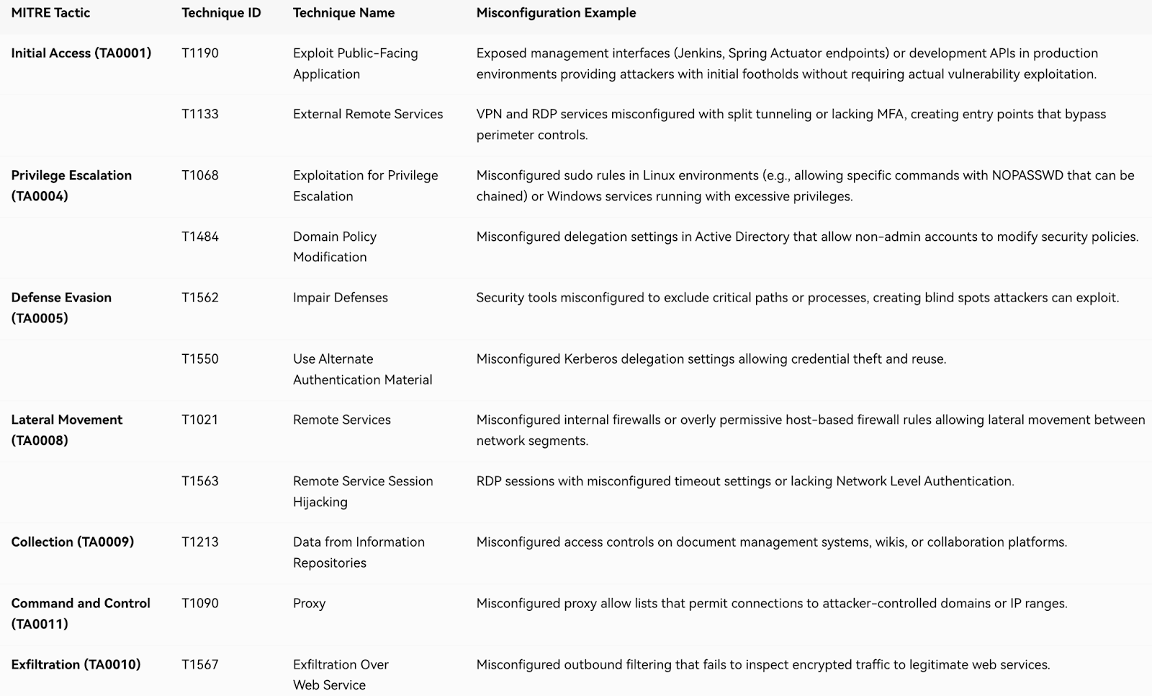 | MITRE Tactic | Technique ID | Technique Name | Misconfiguration Example |
|---|---|---|---|
| Initial Access (TA0001) | T1190 | Exploit Public-Facing Application | Exposed management interfaces (Jenkins, Spring Actuator endpoints) or development APIs in production environments providing attackers with initial footholds without requiring actual vulnerability exploitation. |
| | T1133 | External Remote Services | VPN and RDP services misconfigured with split tunneling or lacking MFA, creating entry points that bypass perimeter controls. |
| Privilege Escalation (TA0004) | T1068 | Exploitation for Privilege Escalation | Misconfigured sudo rules in Linux environments (e.g., allowing specific commands with NOPASSWD that can be chained) or Windows services running with excessive privileges. |
| | T1484 | Domain Policy Modification | Misconfigured delegation settings in Active Directory that allow non-admin accounts to modify security policies. |
| Defense Evasion (TA0005) | T1562 | Impair Defenses | Security tools misconfigured to exclude critical paths or processes, creating blind spots attackers can exploit. |
| | T1550 | Use Alternate Authentication Material | Misconfigured Kerberos delegation settings allowing credential theft and reuse. |
| Lateral Movement (TA0008) | T1021 | Remote Services | Misconfigured internal firewalls or overly permissive host-based firewall rules allowing lateral movement between network segments. |
| | T1563 | Remote Service Session Hijacking | RDP sessions with misconfigured timeout settings or lacking Network Level Authentication. |
| Collection (TA0009) | T1213 | Data from Information Repositories | Misconfigured access controls on document management systems, wikis, or collaboration platforms. |
| Command and Control (TA0011) | T1090 | Proxy | Misconfigured proxy allow lists that permit connections to attacker-controlled domains or IP ranges. |
| Exfiltration (TA0010) | T1567 | Exfiltration Over Web Service | Misconfigured outbound filtering that fails to inspect encrypted traffic to legitimate web services. |